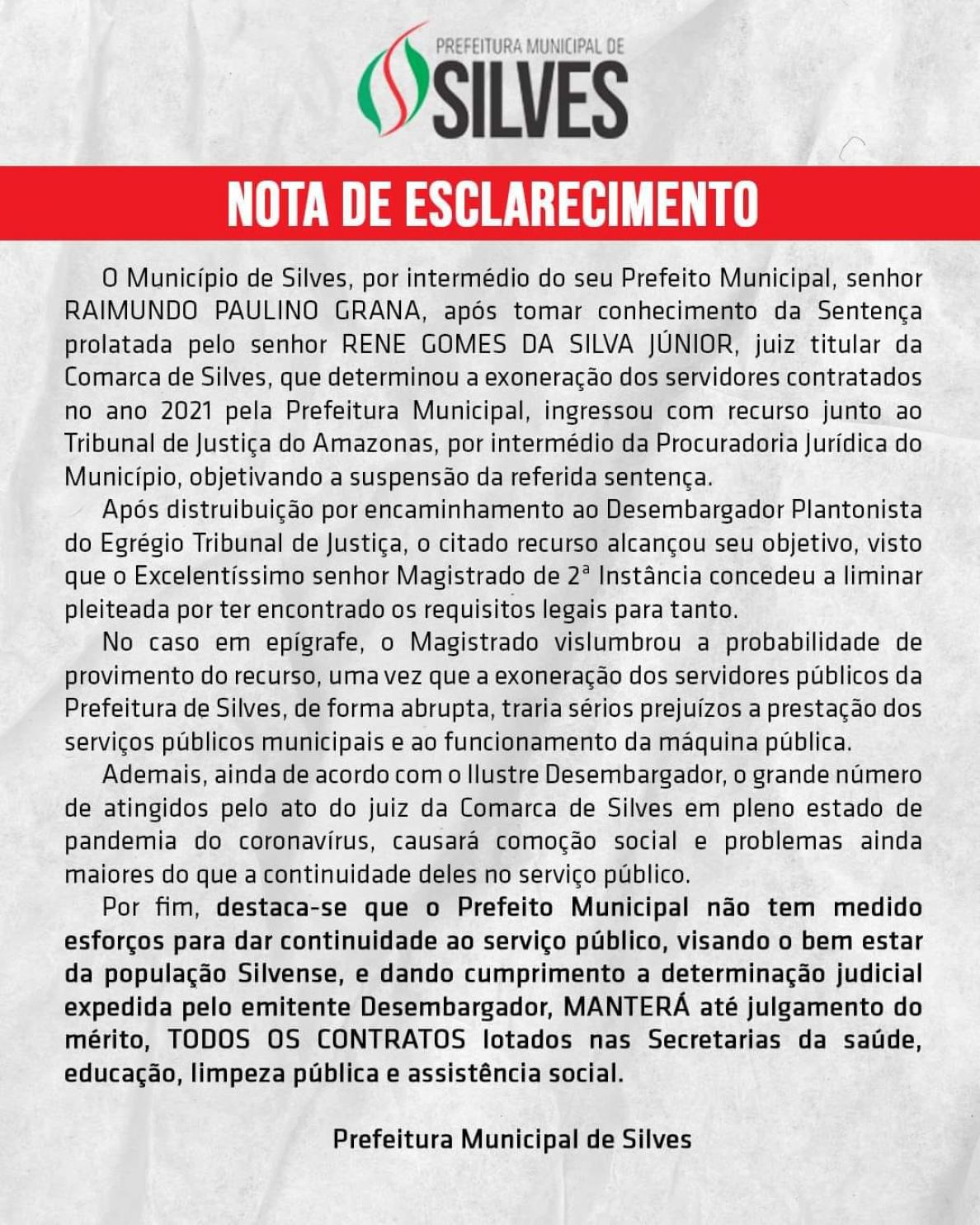 PREFEITURA MUNICIPAL DE
SILVES

NOTA DE ESCLARECIMENTO

O Município de Silves, por intermédio do seu Prefeito Municipal, senhor RAIMUNDO PAULINO GRANA, após tomar conhecimento da Sentença prolatada pelo senhor RENE GOMES DA SILVA JÚNIOR, juiz titular da Comarca de Silves, que determinou a exoneração dos servidores contratados no ano 2021 pela Prefeitura Municipal, ingressou com recurso junto ao Tribunal de Justiça do Amazonas, por intermédio da Procuradoria Jurídica do Município, objetivando a suspensão da referida sentença.

Após distruibuição por encaminhamento ao Desembargador Plantonista do Egrégio Tribunal de Justiça, o citado recurso alcançou seu objetivo, visto que o Excelentíssimo senhor Magistrado de 2ª Instância concedeu a liminar pleiteada por ter encontrado os requisitos legais para tanto.

No caso em epígrafe, o Magistrado vislumbrou a probabilidade de provimento do recurso, uma vez que a exoneração dos servidores públicos da Prefeitura de Silves, de forma abrupta, traria sérios prejuízos a prestação dos serviços públicos municipais e ao funcionamento da máquina pública.

Ademais, ainda de acordo com o Ilustre Desembargador, o grande número de atingidos pelo ato do juiz da Comarca de Silves em pleno estado de pandemia do coronavírus, causará comoção social e problemas ainda maiores do que a continuidade deles no serviço público.

Por fim, destaca-se que o Prefeito Municipal não tem medido esforços para dar continuidade ao serviço público, visando o bem estar da população Silvense, e dando cumprimento a determinação judicial expedida pelo emitente Desembargador, MANTERÁ até julgamento do mérito, TODOS OS CONTRATOS lotados nas Secretarias da saúde, educação, limpeza pública e assistência social.

Prefeitura Municipal de Silves